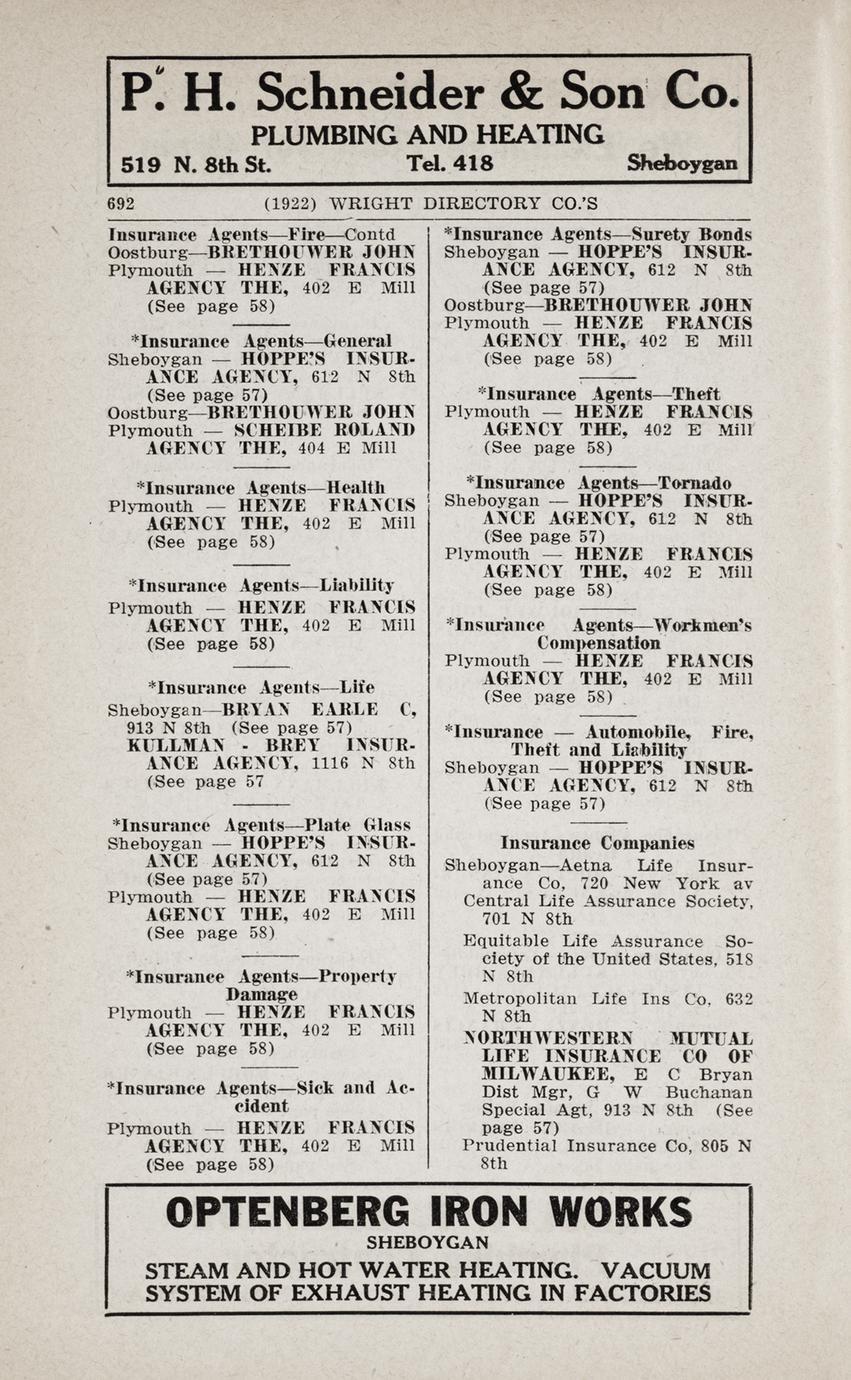 P. H. Schneider & Son Co.
PLUMBING AND HEATING
519 N. 8th St. Tel. 418 Sheboygan

692 (1922) WRIGHT DIRECTORY CO.'S

Insurance Agents—Fire—Contd
Oostburg—BRETHOUWER JOHN
Plymouth — HENZE FRANCIS AGENCY THE, 402 E Mill (See page 58)

*Insurance Agents—General
Sheboygan — HOPPE'S INSURANCE AGENCY, 612 N 8th (See page 57)
Oostburg—BRETHOUWER JOHN
Plymouth — SCHEIBE ROLAND AGENCY THE, 404 E Mill

*Insurance Agents—Health
Plymouth — HENZE FRANCIS AGENCY THE, 402 E Mill (See page 58)

*Insurance Agents—Liability
Plymouth — HENZE FRANCIS AGENCY THE, 402 E Mill (See page 58)

*Insurance Agents—Life
Sheboygan—BRYAN EARLE C, 913 N 8th (See page 57)
KULLMAN - BREY INSURANCE AGENCY, 1116 N 8th (See page 57

*Insurance Agents—Plate Glass
Sheboygan — HOPPE'S INSURANCE AGENCY, 612 N 8th (See page 57)
Plymouth — HENZE FRANCIS AGENCY THE, 402 E Mill (See page 58)

*Insurance Agents—Property Damage
Plymouth — HENZE FRANCIS AGENCY THE, 402 E Mill (See page 58)

*Insurance Agents—Sick and Accident
Plymouth — HENZE FRANCIS AGENCY THE, 402 E Mill (See page 58)

*Insurance Agents—Surety Bonds
Sheboygan — HOPPE'S INSURANCE AGENCY, 612 N 8th (See page 57)
Oostburg—BRETHOUWER JOHN
Plymouth — HENZE FRANCIS AGENCY THE, 402 E Mill (See page 58)

*Insurance Agents—Theft
Plymouth — HENZE FRANCIS AGENCY THE, 402 E Mill (See page 58)

*Insurance Agents—Tornado
Sheboygan — HOPPE'S INSURANCE AGENCY, 612 N 8th (See page 57)
Plymouth — HENZE FRANCIS AGENCY THE, 402 E Mill (See page 58)

*Insurance Agents—Workmen's Compensation
Plymouth — HENZE FRANCIS AGENCY THE, 402 E Mill (See page 58)

*Insurance — Automobile, Fire, Theft and Liability
Sheboygan — HOPPE'S INSURANCE AGENCY, 612 N 8th (See page 57)

Insurance Companies
Sheboygan—Aetna Life Insurance Co, 720 New York av
Central Life Assurance Society, 701 N 8th
Equitable Life Assurance Society of the United States, 518 N 8th
Metropolitan Life Ins Co, 632 N 8th
NORTHWESTERN MUTUAL LIFE INSURANCE CO OF MILWAUKEE, E C Bryan Dist Mgr, G W Buchanan Special Agt, 913 N 8th (See page 57)
Prudential Insurance Co, 805 N 8th

OPTENBERG IRON WORKS
SHEBOYGAN
STEAM AND HOT WATER HEATING. VACUUM SYSTEM OF EXHAUST HEATING IN FACTORIES